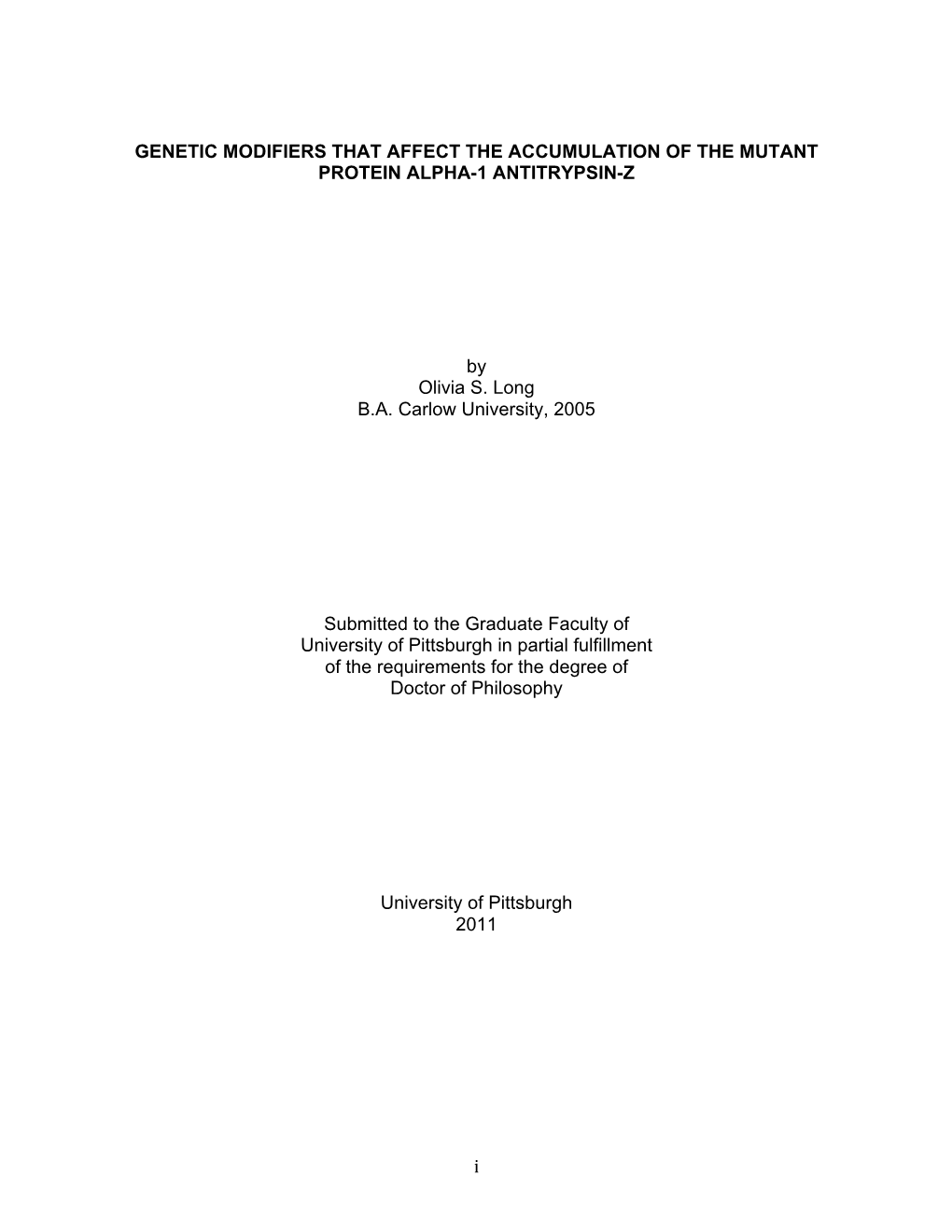 GENETIC MODIFIERS THAT AFFECT THE ACCUMULATION OF THE MUTANT PROTEIN ALPHA-1 ANTITRYPSIN-Z

by
Olivia S. Long
B.A. Carlow University, 2005

Submitted to the Graduate Faculty of
University of Pittsburgh in partial fulfillment
of the requirements for the degree of
Doctor of Philosophy

University of Pittsburgh
2011

i